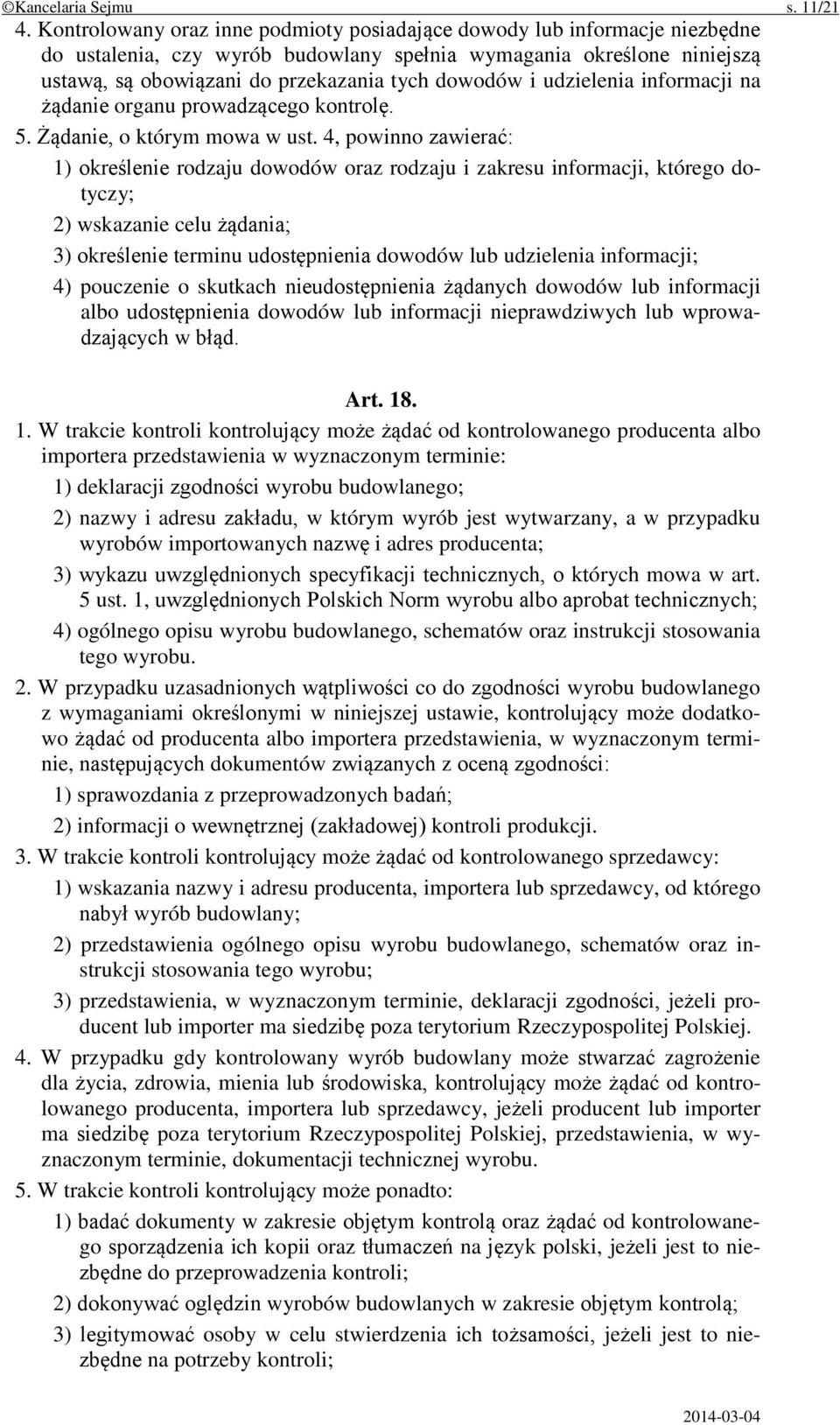 ©Kancelaria Sejmu s. 11/21

4. Kontrolowany oraz inne podmioty posiadające dowody lub informacje niezbędne do ustalenia, czy wyrób budowlany spełnia wymagania określone niniejszą ustawą, są obowiązani do przekazania tych dowodów i udzielenia informacji na żądanie organu prowadzącego kontrolę.

5. Żądanie, o którym mowa w ust. 4, powinno zawierać:

1) określenie rodzaju dowodów oraz rodzaju i zakresu informacji, którego dotyczy;

2) wskazanie celu żądania;

3) określenie terminu udostępnienia dowodów lub udzielenia informacji;

4) pouczenie o skutkach nieudostępnienia żądanych dowodów lub informacji albo udostępnienia dowodów lub informacji nieprawdziwych lub wprowadzających w błąd.

Art. 18.

1. W trakcie kontroli kontrolujący może żądać od kontrolowanego producenta albo importera przedstawienia w wyznaczonym terminie:

1) deklaracji zgodności wyrobu budowlanego;

2) nazwy i adresu zakładu, w którym wyrób jest wytwarzany, a w przypadku wyrobów importowanych nazwę i adres producenta;

3) wykazu uwzględnionych specyfikacji technicznych, o których mowa w art. 5 ust. 1, uwzględnionych Polskich Norm wyrobu albo aprobat technicznych;

4) ogólnego opisu wyrobu budowlanego, schematów oraz instrukcji stosowania tego wyrobu.

2. W przypadku uzasadnionych wątpliwości co do zgodności wyrobu budowlanego z wymaganiami określonymi w niniejszej ustawie, kontrolujący może dodatkowo żądać od producenta albo importera przedstawienia, w wyznaczonym terminie, następujących dokumentów związanych z oceną zgodności:

1) sprawozdania z przeprowadzonych badań;

2) informacji o wewnętrznej (zakładowej) kontroli produkcji.

3. W trakcie kontroli kontrolujący może żądać od kontrolowanego sprzedawcy:

1) wskazania nazwy i adresu producenta, importera lub sprzedawcy, od którego nabył wyrób budowlany;

2) przedstawienia ogólnego opisu wyrobu budowlanego, schematów oraz instrukcji stosowania tego wyrobu;

3) przedstawienia, w wyznaczonym terminie, deklaracji zgodności, jeżeli producent lub importer ma siedzibę poza terytorium Rzeczypospolitej Polskiej.

4. W przypadku gdy kontrolowany wyrób budowlany może stwarzać zagrożenie dla życia, zdrowia, mienia lub środowiska, kontrolujący może żądać od kontrolowanego producenta, importera lub sprzedawcy, jeżeli producent lub importer ma siedzibę poza terytorium Rzeczypospolitej Polskiej, przedstawienia, w wyznaczonym terminie, dokumentacji technicznej wyrobu.

5. W trakcie kontroli kontrolujący może ponadto:

1) badać dokumenty w zakresie objętym kontrolą oraz żądać od kontrolowanego sporządzenia ich kopii oraz tłumaczeń na język polski, jeżeli jest to niezbędne do przeprowadzenia kontroli;

2) dokonywać oględzin wyrobów budowlanych w zakresie objętym kontrolą;

3) legitymować osoby w celu stwierdzenia ich tożsamości, jeżeli jest to niezbędne na potrzeby kontroli;

2014-03-04